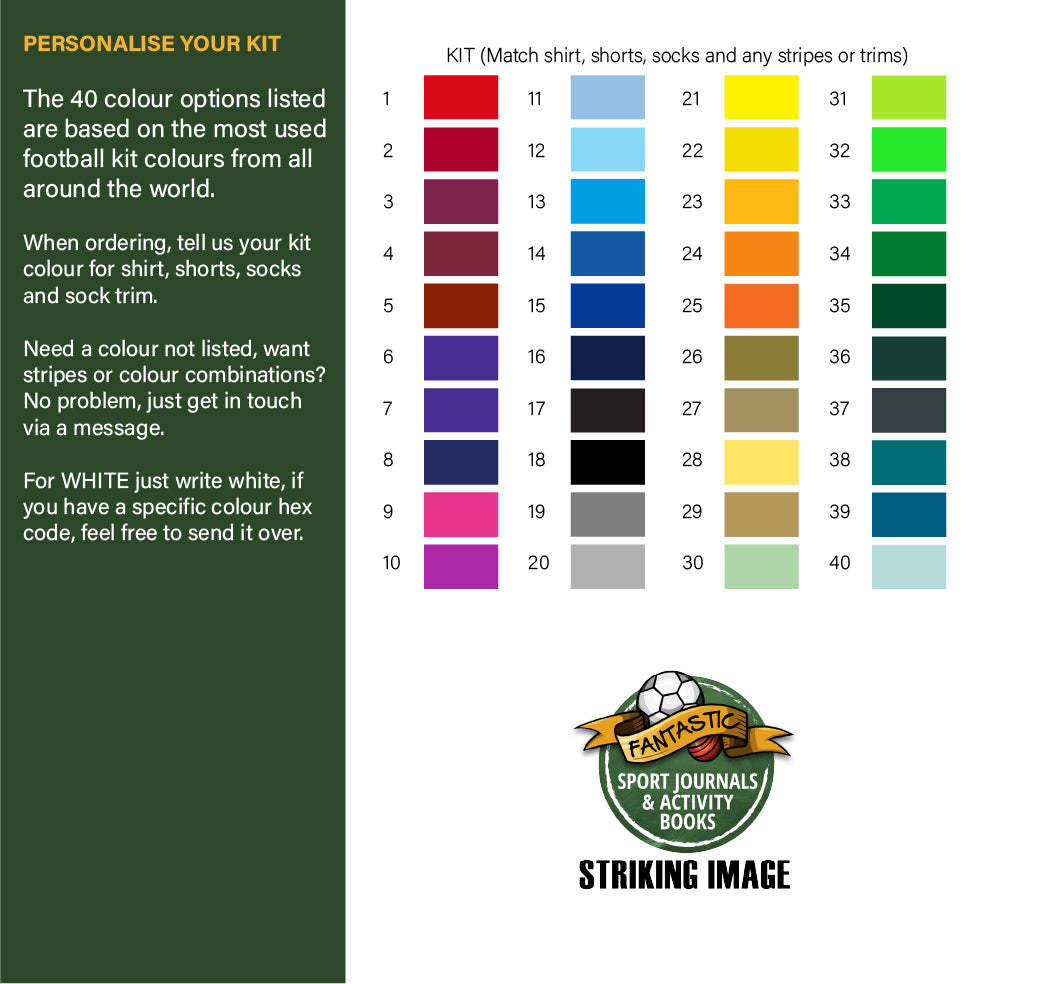 PERSONALISE YOUR KIT

The 40 colour options listed are based on the most used football kit colours from all around the world.

When ordering, tell us your kit colour for shirt, shorts, socks and sock trim.

Need a colour not listed, want stripes or colour combinations? No problem, just get in touch via a message.

For WHITE just write white, if you have a specific colour hex code, feel free to send it over.

KIT (Match shirt, shorts, socks and any stripes or trims)

1
2
3
4
5
6
7
8
9
10

11
12
13
14
15
16
17
18
19
20

21
22
23
24
25
26
27
28
29
30

31
32
33
34
35
36
37
38
39
40

FANTASTIC
SPORT JOURNALS
& ACTIVITY
BOOKS
STRIKING IMAGE